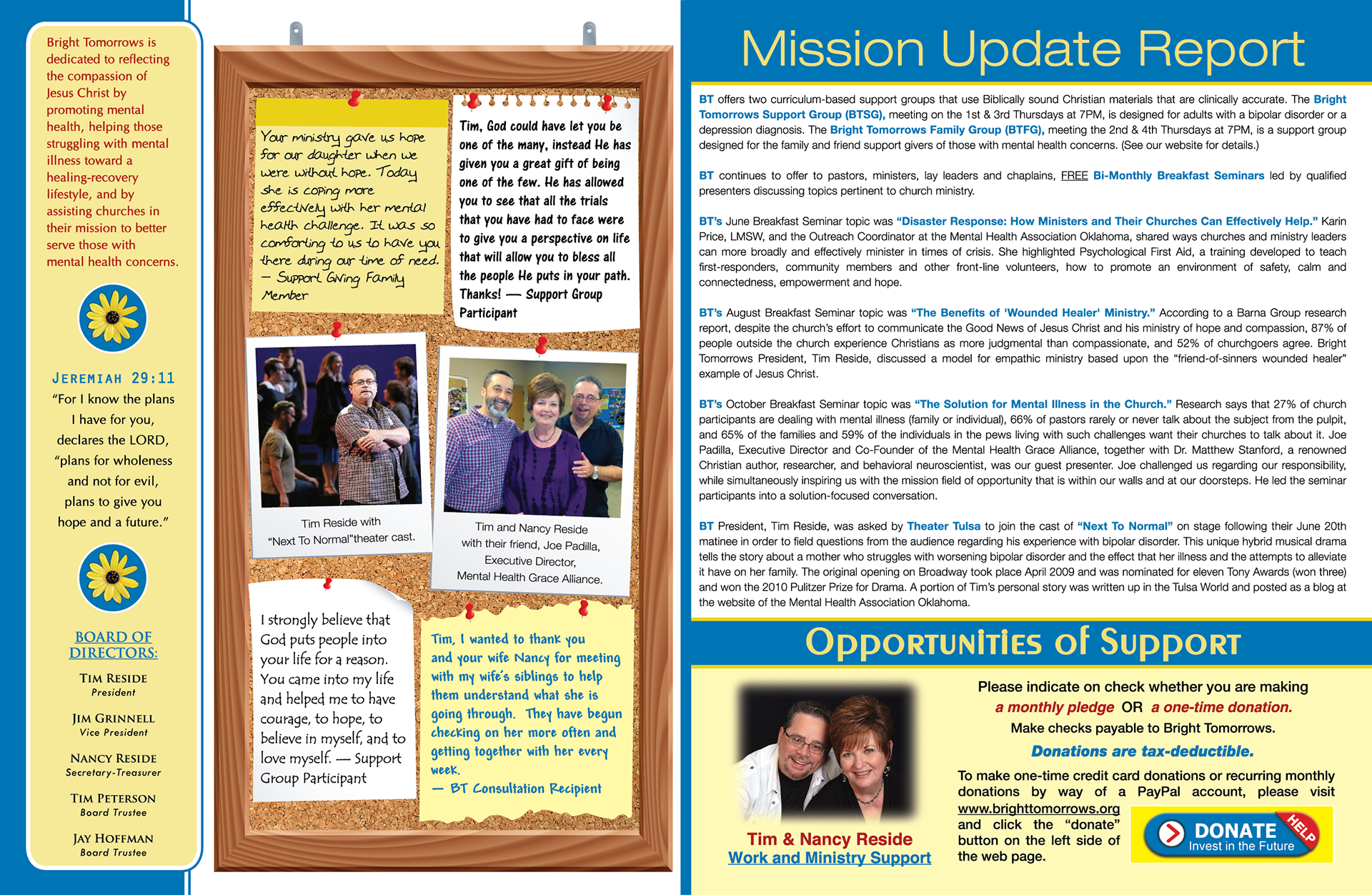 Bright Tomorrows is dedicated to reflecting the compassion of Jesus Christ by promoting mental health, helping those struggling with mental illness toward a healing-recovery lifestyle, and by assisting churches in their mission to better serve those with mental health concerns.

JEREMIAH 29:11
"For I know the plans I have for you, declares the LORD, "plans for wholeness and not for evil, plans to give you hope and a future."

BOARD OF DIRECTORS:

TIM RESIDE
President

JIM GRINNELL
Vice President

NANCY RESIDE
Secretary-Treasurer

TIM PETERSON
Board Trustee

JAY HOFFMAN
Board Trustee

Your ministry gave us hope for our daughter when we were without hope. Today she is coping more effectively with her mental health challenge. It was so comforting to us to have you there during our time of need. — Support Giving Family Member

Tim, God could have let you be one of the many, instead He has given you a great gift of being one of the few. He has allowed you to see that all the trials that you have had to face were to give you a perspective on life that will allow you to bless all the people He puts in your path. Thanks! — Support Group Participant

Tim Reside with "Next To Normal"theater cast.

Tim and Nancy Reside with their friend, Joe Padilla, Executive Director, Mental Health Grace Alliance.

I strongly believe that God puts people into your life for a reason. You came into my life and helped me to have courage, to hope, to believe in myself, and to love myself. — Support Group Participant

Tim, I wanted to thank you and your wife Nancy for meeting with my wife's siblings to help them understand what she is going through. They have begun checking on her more often and getting together with her every week.
— BT Consultation Recipient

Mission Update Report

BT offers two curriculum-based support groups that use Biblically sound Christian materials that are clinically accurate. The Bright Tomorrows Support Group (BTSG), meeting on the 1st & 3rd Thursdays at 7PM, is designed for adults with a bipolar disorder or a depression diagnosis. The Bright Tomorrows Family Group (BTFG), meeting the 2nd & 4th Thursdays at 7PM, is a support group designed for the family and friend support givers of those with mental health concerns. (See our website for details.)

BT continues to offer to pastors, ministers, lay leaders and chaplains, FREE Bi-Monthly Breakfast Seminars led by qualified presenters discussing topics pertinent to church ministry.

BT's June Breakfast Seminar topic was "Disaster Response: How Ministers and Their Churches Can Effectively Help." Karin Price, LMSW, and the Outreach Coordinator at the Mental Health Association Oklahoma, shared ways churches and ministry leaders can more broadly and effectively minister in times of crisis. She highlighted Psychological First Aid, a training developed to teach first-responders, community members and other front-line volunteers, how to promote an environment of safety, calm and connectedness, empowerment and hope.

BT's August Breakfast Seminar topic was "The Benefits of 'Wounded Healer' Ministry." According to a Barna Group research report, despite the church's effort to communicate the Good News of Jesus Christ and his ministry of hope and compassion, 87% of people outside the church experience Christians as more judgmental than compassionate, and 52% of churchgoers agree. Bright Tomorrows President, Tim Reside, discussed a model for empathic ministry based upon the "friend-of-sinners wounded healer" example of Jesus Christ.

BT's October Breakfast Seminar topic was "The Solution for Mental Illness in the Church." Research says that 27% of church participants are dealing with mental illness (family or individual), 66% of pastors rarely or never talk about the subject from the pulpit, and 65% of the families and 59% of the individuals in the pews living with such challenges want their churches to talk about it. Joe Padilla, Executive Director and Co-Founder of the Mental Health Grace Alliance, together with Dr. Matthew Stanford, a renowned Christian author, researcher, and behavioral neuroscientist, was our guest presenter. Joe challenged us regarding our responsibility, while simultaneously inspiring us with the mission field of opportunity that is within our walls and at our doorsteps. He led the seminar participants into a solution-focused conversation.

BT President, Tim Reside, was asked by Theater Tulsa to join the cast of "Next To Normal" on stage following their June 20th matinee in order to field questions from the audience regarding his experience with bipolar disorder. This unique hybrid musical drama tells the story about a mother who struggles with worsening bipolar disorder and the effect that her illness and the attempts to alleviate it have on her family. The original opening on Broadway took place April 2009 and was nominated for eleven Tony Awards (won three) and won the 2010 Pulitzer Prize for Drama. A portion of Tim's personal story was written up in the Tulsa World and posted as a blog at the website of the Mental Health Association Oklahoma.

Opportunities of Support

Tim & Nancy Reside
Work and Ministry Support

Please indicate on check whether you are making a monthly pledge OR a one-time donation.
Make checks payable to Bright Tomorrows.
Donations are tax-deductible.

To make one-time credit card donations or recurring monthly donations by way of a PayPal account, please visit www.brighttomorrows.org and click the "donate" button on the left side of the web page.

DONATE
Invest in the Future
HELP